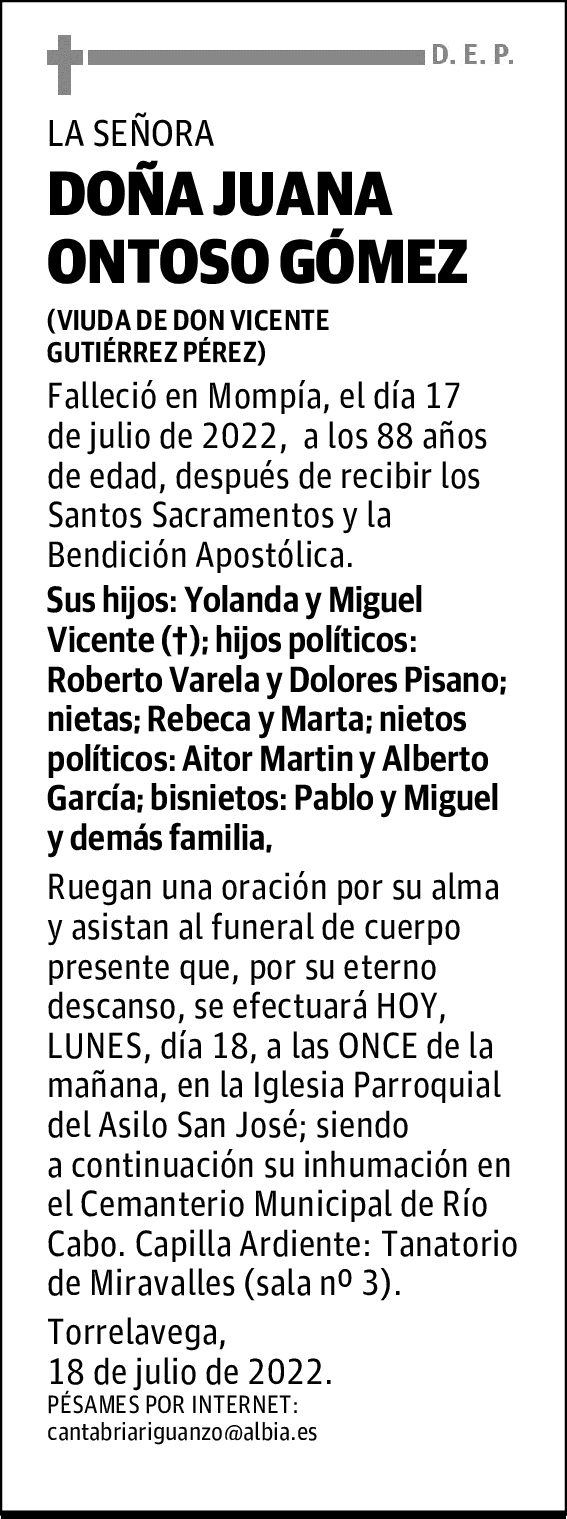 D. E. P.

LA SEÑORA

DOÑA JUANA ONTOSO GÓMEZ

(VIUDA DE DON VICENTE GUTIÉRREZ PÉREZ)

Falleció en Mompía, el día 17 de julio de 2022, a los 88 años de edad, después de recibir los Santos Sacramentos y la Bendición Apostólica.

Sus hijos: Yolanda y Miguel Vicente (†); hijos políticos: Roberto Varela y Dolores Pisano; nietas; Rebeca y Marta; nietos políticos: Aitor Martin y Alberto García; bisnietos: Pablo y Miguel y demás familia,

Ruegan una oración por su alma y asistan al funeral de cuerpo presente que, por su eterno descanso, se efectuará HOY, LUNES, día 18, a las ONCE de la mañana, en la Iglesia Parroquial del Asilo San José; siendo a continuación su inhumación en el Cemanterio Municipal de Río Cabo. Capilla Ardiente: Tanatorio de Miravalles (sala nº 3).

Torrelavega,
18 de julio de 2022.
PÉSAMES POR INTERNET:
cantabriariguanzo@albia.es